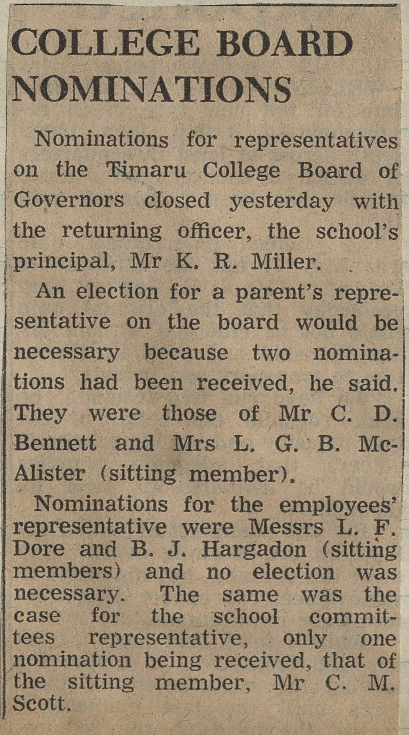 COLLEGE BOARD NOMINATIONS

Nominations for representatives on the Timaru College Board of Governors closed yesterday with the returning officer, the school's principal, Mr K. R. Miller.

An election for a parent's representative on the board would be necessary because two nominations had been received, he said. They were those of Mr C. D. Bennett and Mrs L. G. B. McAlister (sitting member).

Nominations for the employees' representative were Messrs L. F. Dore and B. J. Hargadon (sitting members) and no election was necessary. The same was the case for the school committees representative, only one nomination being received, that of the sitting member, Mr C. M. Scott.